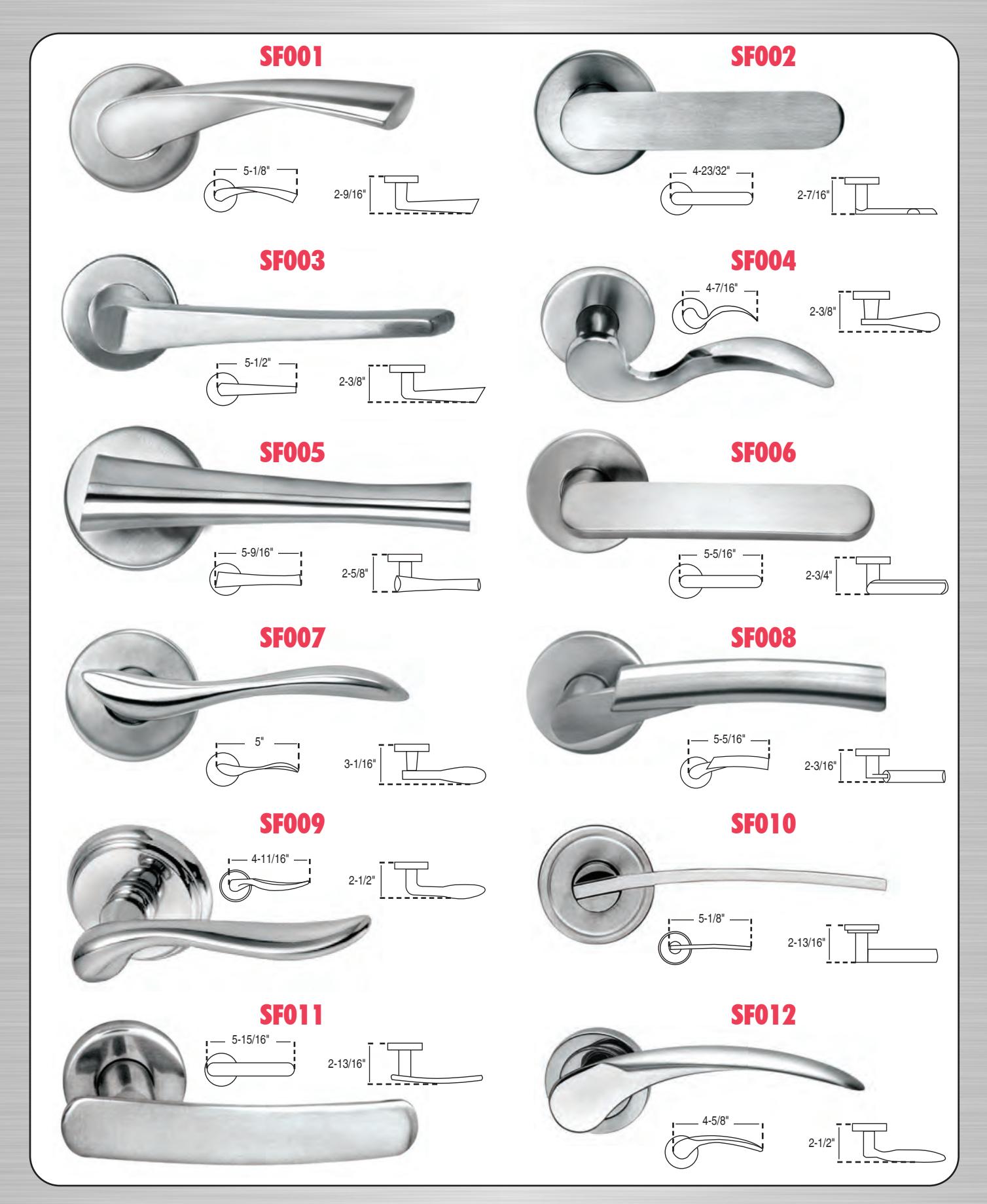 SF001

5-1/8"

2-9/16"

SF002

4-23/32"

2-7/16"

SF003

5-1/2"

2-3/8"

SF004

4-7/16"

2-3/8"

SF005

5-9/16"

2-5/8"

SF006

5-5/16"

2-3/4"

SF007

5"

3-1/16"

SF008

5-5/16"

2-3/16"

SF009

4-11/16"

2-1/2"

SF010

5-1/8"

2-13/16"

SF011

5-15/16"

2-13/16"

SF012

4-5/8"

2-1/2"